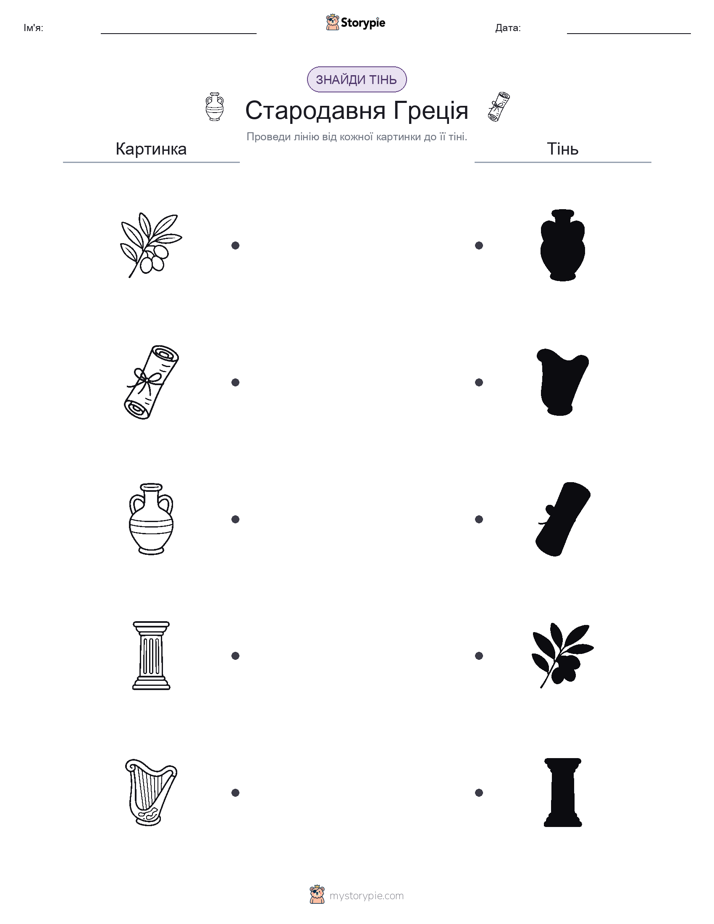 Ім'я:

Storypie

Дата:

ЗНАЙДИ ТІНЬ

Стародавня Греція

Проведи лінію від кожної картинки до її тіні.

Картинка

Тінь

mystorypie.com